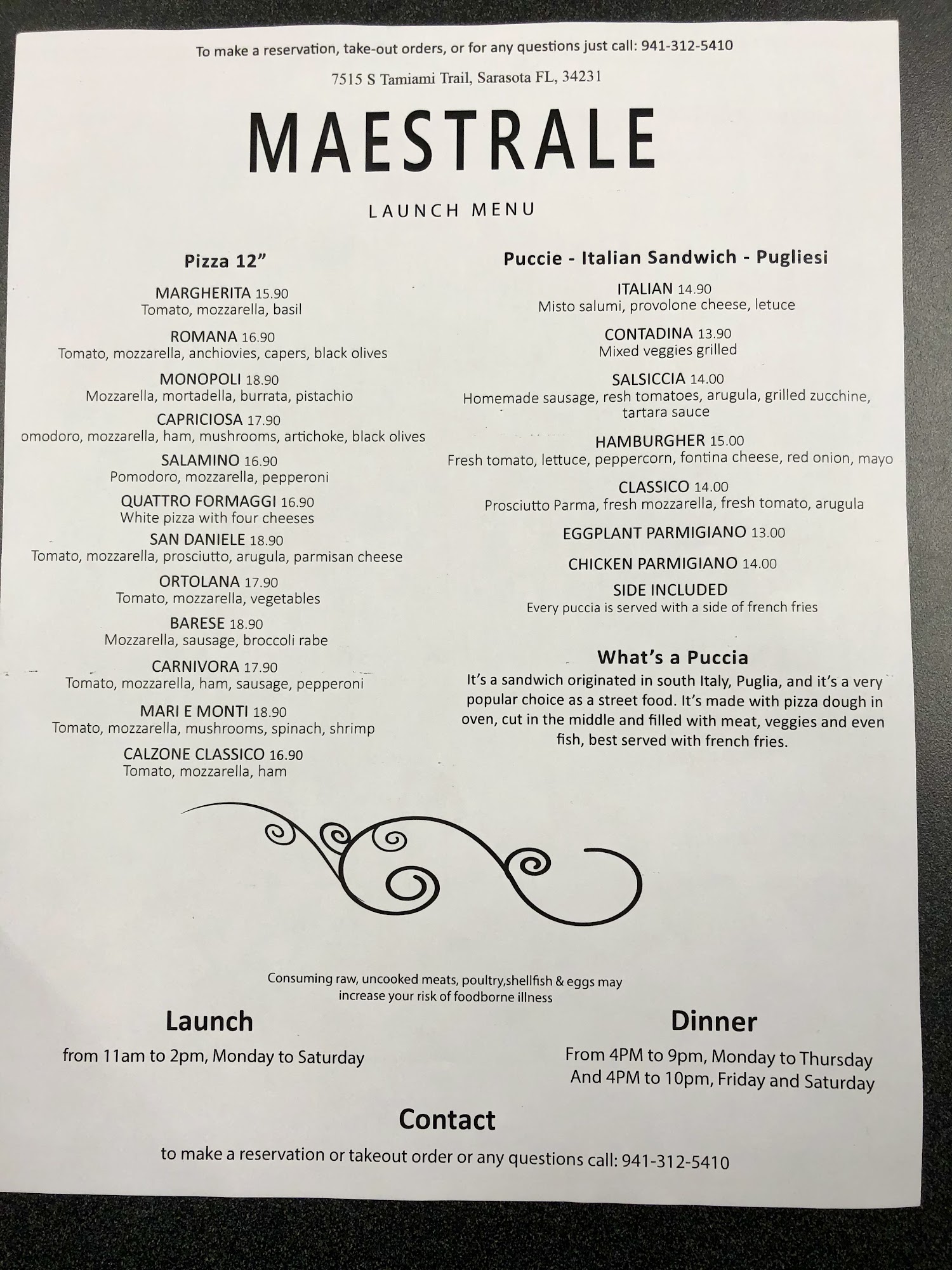 To make a reservation, take-out orders, or for any questions just call: 941-312-5410

7515 S Tamiami Trail, Sarasota FL, 34231

MAESTRALE

LAUNCH MENU

Pizza 12"

MARGHERITA 15.90
Tomato, mozzarella, basil

ROMANA 16.90
Tomato, mozzarella, anchiovies, capers, black olives

MONOPOLI 18.90
Mozzarella, mortadella, burrata, pistachio

CAPRICIOSA 17.90
omodoro, mozzarella, ham, mushrooms, artichoke, black olives

SALAMINO 16.90
Pomodoro, mozzarella, pepperoni

QUATTRO FORMAGGI 16.90
White pizza with four cheeses

SAN DANIELE 18.90
Tomato, mozzarella, prosciutto, arugula, parmisan cheese

ORTOLANA 17.90
Tomato, mozzarella, vegetables

BARESE 18.90
Mozzarella, sausage, broccoli rabe

CARNIVORA 17.90
Tomato, mozzarella, ham, sausage, pepperoni

MARI E MONTI 18.90
Tomato, mozzarella, mushrooms, spinach, shrimp

CALZONE CLASSICO 16.90
Tomato, mozzarella, ham

Puccie - Italian Sandwich - Pugliesi

ITALIAN 14.90
Misto salumi, provolone cheese, letuce

CONTADINA 13.90
Mixed veggies grilled

SALSICCIA 14.00
Homemade sausage, resh tomatoes, arugula, grilled zucchine, tartara sauce

HAMBURGHER 15.00
Fresh tomato, lettuce, peppercorn, fontina cheese, red onion, mayo

CLASSICO 14.00
Prosciutto Parma, fresh mozzarella, fresh tomato, arugula

EGGPLANT PARMIGIANO 13.00

CHICKEN PARMIGIANO 14.00

SIDE INCLUDED
Every puccia is served with a side of french fries

What's a Puccia

It's a sandwich originated in south Italy, Puglia, and it's a very popular choice as a street food. It's made with pizza dough in oven, cut in the middle and filled with meat, veggies and even fish, best served with french fries.

Consuming raw, uncooked meats, poultry,shellfish & eggs may increase your risk of foodborne illness

Launch
from 11am to 2pm, Monday to Saturday

Dinner
From 4PM to 9pm, Monday to Thursday
And 4PM to 10pm, Friday and Saturday

Contact
to make a reservation or takeout order or any questions call: 941-312-5410